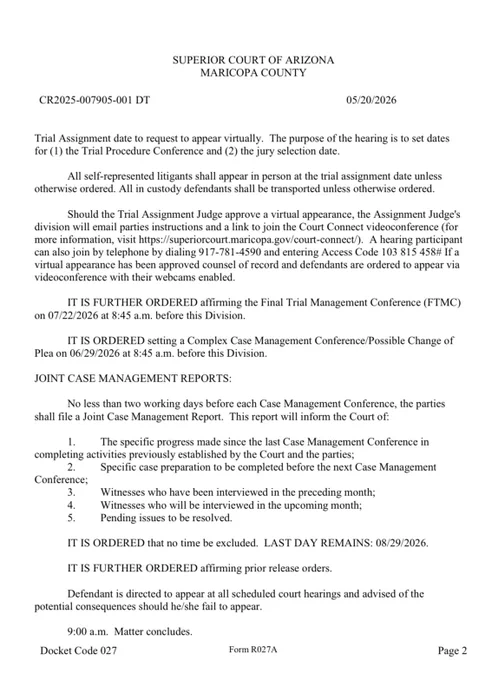 SUPERIOR COURT OF ARIZONA
MARICOPA COUNTY

CR2025-007905-001 DT

05/20/2026

Trial Assignment date to request to appear virtually. The purpose of the hearing is to set dates for (1) the Trial Procedure Conference and (2) the jury selection date.

All self-represented litigants shall appear in person at the trial assignment date unless otherwise ordered. All in custody defendants shall be transported unless otherwise ordered.

Should the Trial Assignment Judge approve a virtual appearance, the Assignment Judge's division will email parties instructions and a link to join the Court Connect videoconference (for more information, visit https://superiorcourt.maricopa.gov/court-connect/). A hearing participant can also join by telephone by dialing 917-781-4590 and entering Access Code 103 815 458# If a virtual appearance has been approved counsel of record and defendants are ordered to appear via videoconference with their webcams enabled.

IT IS FURTHER ORDERED affirming the Final Trial Management Conference (FTMC) on 07/22/2026 at 8:45 a.m. before this Division.

IT IS ORDERED setting a Complex Case Management Conference/Possible Change of Plea on 06/29/2026 at 8:45 a.m. before this Division.

JOINT CASE MANAGEMENT REPORTS:

No less than two working days before each Case Management Conference, the parties shall file a Joint Case Management Report. This report will inform the Court of:

1. The specific progress made since the last Case Management Conference in completing activities previously established by the Court and the parties;
2. Specific case preparation to be completed before the next Case Management Conference;
3. Witnesses who have been interviewed in the preceding month;
4. Witnesses who will be interviewed in the upcoming month;
5. Pending issues to be resolved.

IT IS ORDERED that no time be excluded. LAST DAY REMAINS: 08/29/2026.

IT IS FURTHER ORDERED affirming prior release orders.

Defendant is directed to appear at all scheduled court hearings and advised of the potential consequences should he/she fail to appear.

9:00 a.m. Matter concludes.

Docket Code 027 Form R027A Page 2